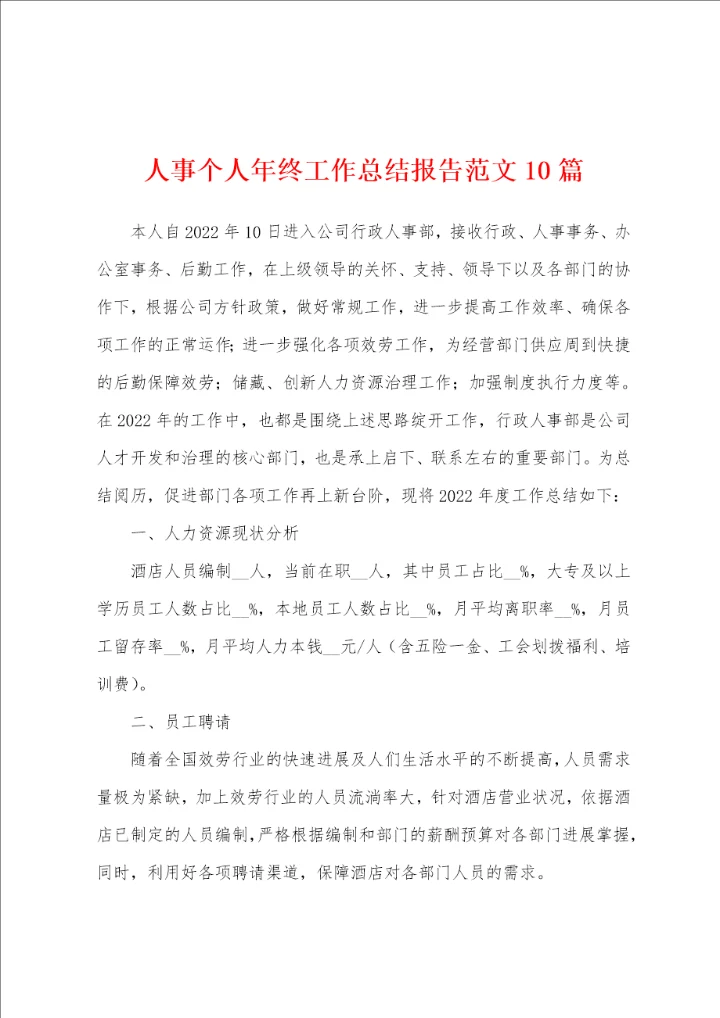 人事个人年终工作总结报告范文10篇

本人自2022年10日进入公司行政人事部，接收行政、人事事务、办公室事务、后勤工作，在上级领导的关怀、支持、领导下以及各部门的协作下，根据公司方针政策，做好常规工作，进一步提高工作效率、确保各项工作的正常运作；进一步强化各项效劳工作，为经营部门供应周到快捷的后勤保障效劳；储藏、创新人力资源治理工作；加强制度执行力度等。在2022年的工作中，也都是围绕上述思路绽开工作，行政人事部是公司人才开发和治理的核心部门，也是承上启下、联系左右的重要部门。为总结阅历，促进部门各项工作再上新台阶，现将2022年度工作总结如下：

一、人力资源现状分析

酒店人员编制__人，当前在职__人，其中员工占比__%，大专及以上学历员工人数占比__%，本地员工人数占比__%，月平均离职率__%，月员工留存率__%，月平均人力本钱__元/人（含五险一金、工会划拨福利、培训费）。

二、员工聘请

随着全国效劳行业的快速进展及人们生活水平的不断提高，人员需求量极为紧缺，加上效劳行业的人员流淌率大，针对酒店营业状况，依据酒店已制定的人员编制，严格根据编制和部门的薪酬预算对各部门进展掌握，同时，利用好各项聘请渠道，保障酒店对各部门人员的需求。